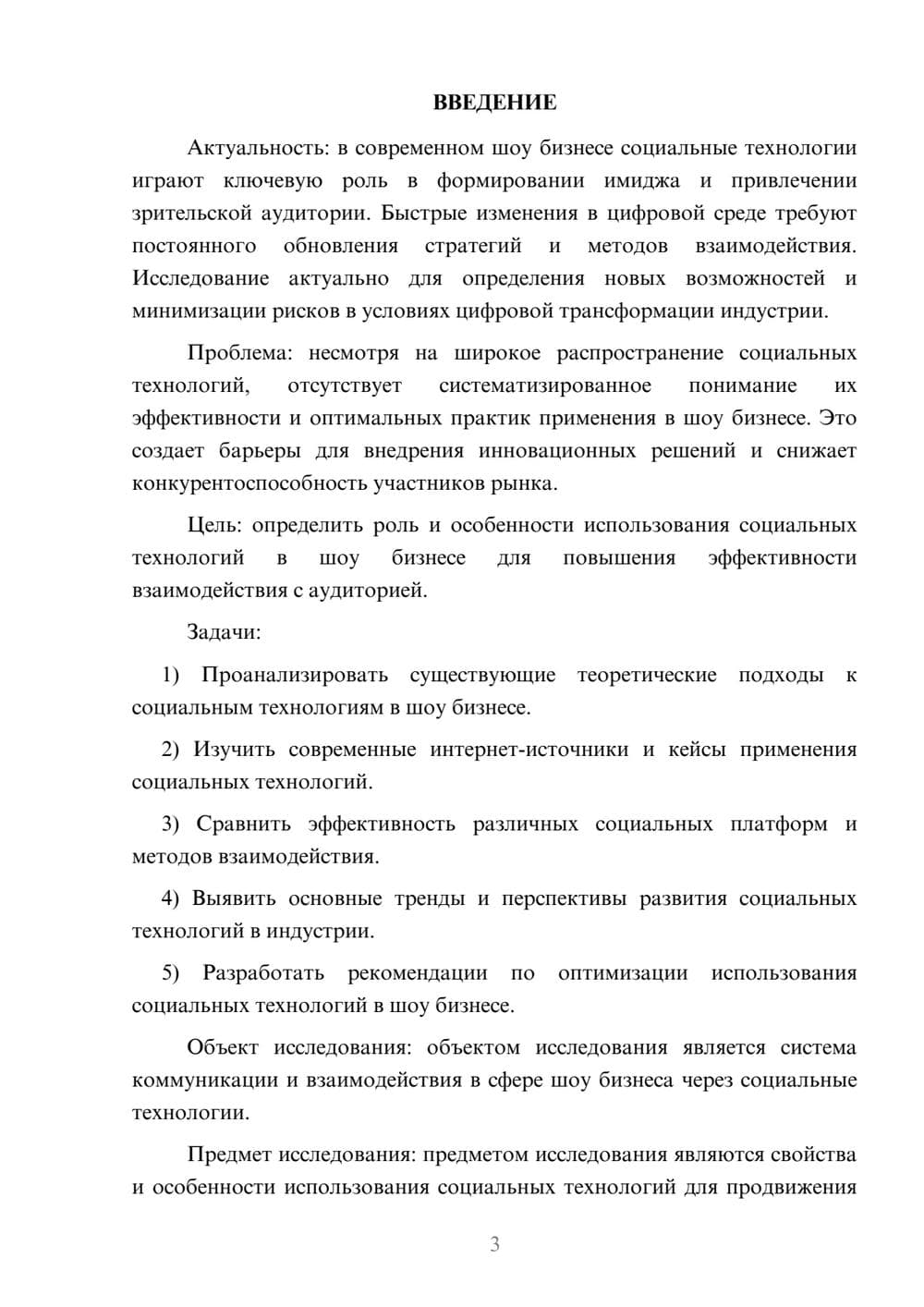 ВВЕДЕНИЕ

Актуальность: в современном шоу бизнесе социальные технологии играют ключевую роль в формировании имиджа и привлечении зрительской аудитории. Быстрые изменения в цифровой среде требуют постоянного обновления стратегий и методов взаимодействия. Исследование актуально для определения новых возможностей и минимизации рисков в условиях цифровой трансформации индустрии.

Проблема: несмотря на широкое распространение социальных технологий, отсутствует систематизированное понимание их эффективности и оптимальных практик применения в шоу бизнесе. Это создает барьеры для внедрения инновационных решений и снижает конкурентоспособность участников рынка.

Цель: определить роль и особенности использования социальных технологий в шоу бизнесе для повышения эффективности взаимодействия с аудиторией.

Задачи:

1) Проанализировать существующие теоретические подходы к социальным технологиям в шоу бизнесе.

2) Изучить современные интернет-источники и кейсы применения социальных технологий.

3) Сравнить эффективность различных социальных платформ и методов взаимодействия.

4) Выявить основные тренды и перспективы развития социальных технологий в индустрии.

5) Разработать рекомендации по оптимизации использования социальных технологий в шоу бизнесе.

Объект исследования: объектом исследования является система коммуникации и взаимодействия в сфере шоу бизнеса через социальные технологии.

Предмет исследования: предметом исследования являются свойства и особенности использования социальных технологий для продвижения

3